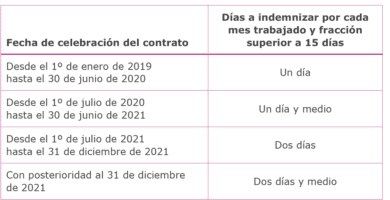 | Fecha de celebración del contrato | Días a indemnizar por cada mes trabajado y fracción superior a 15 días |
|---|---|
| Desde el 1º de enero de 2019 hasta el 30 de junio de 2020 | Un día |
| Desde el 1º de julio de 2020 hasta el 30 de junio de 2021 | Un día y medio |
| Desde el 1º de julio de 2021 hasta el 31 de diciembre de 2021 | Dos días |
| Con posterioridad al 31 de diciembre de 2021 | Dos días y medio |